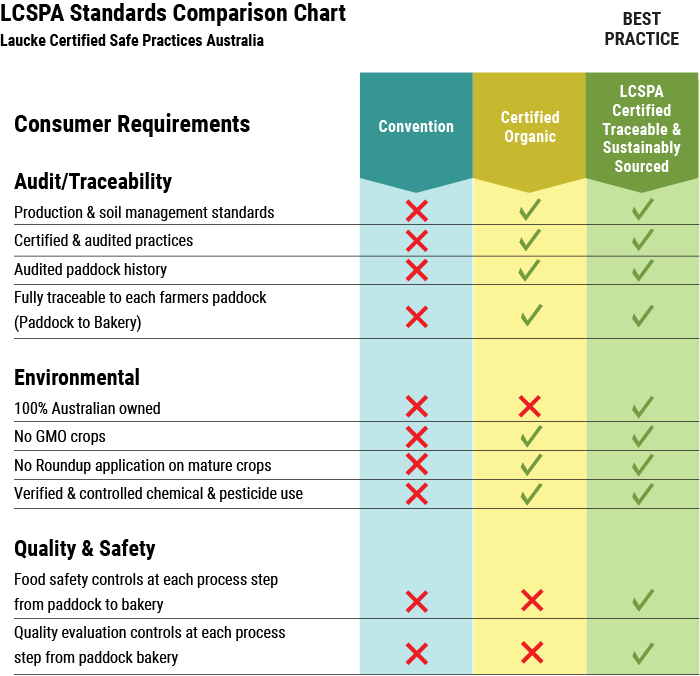 LCSPA Standards Comparison Chart
Laucke Certified Safe Practices Australia

BEST PRACTICE

| Consumer Requirements | Convention | Certified Organic | LCSPA Certified Traceable & Sustainably Sourced |
|---|---|---|---|
| **Audit/Traceability** | | | |
| Production & soil management standards | ✗ | ✓ | ✓ |
| Certified & audited practices | ✗ | ✓ | ✓ |
| Audited paddock history | ✗ | ✓ | ✓ |
| Fully traceable to each farmers paddock (Paddock to Bakery) | ✗ | ✓ | ✓ |
| **Environmental** | | | |
| 100% Australian owned | ✗ | ✗ | ✓ |
| No GMO crops | ✗ | ✓ | ✓ |
| No Roundup application on mature crops | ✗ | ✓ | ✓ |
| Verified & controlled chemical & pesticide use | ✗ | ✓ | ✓ |
| **Quality & Safety** | | | |
| Food safety controls at each process step from paddock to bakery | ✗ | ✗ | ✓ |
| Quality evaluation controls at each process step from paddock bakery | ✗ | ✗ | ✓ |